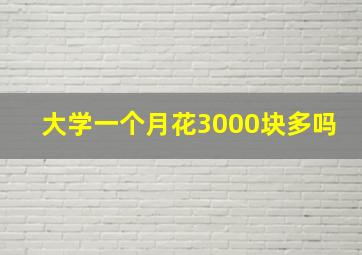 大学一个月花3000块多吗